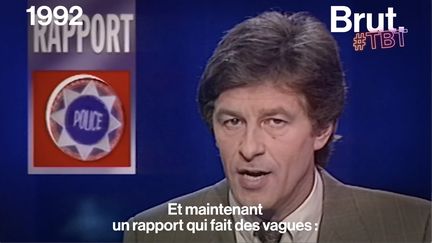 1992

RAPPORT

POLICE

Brut.
#TBT

Et maintenant
un rapport qui fait des vagues :